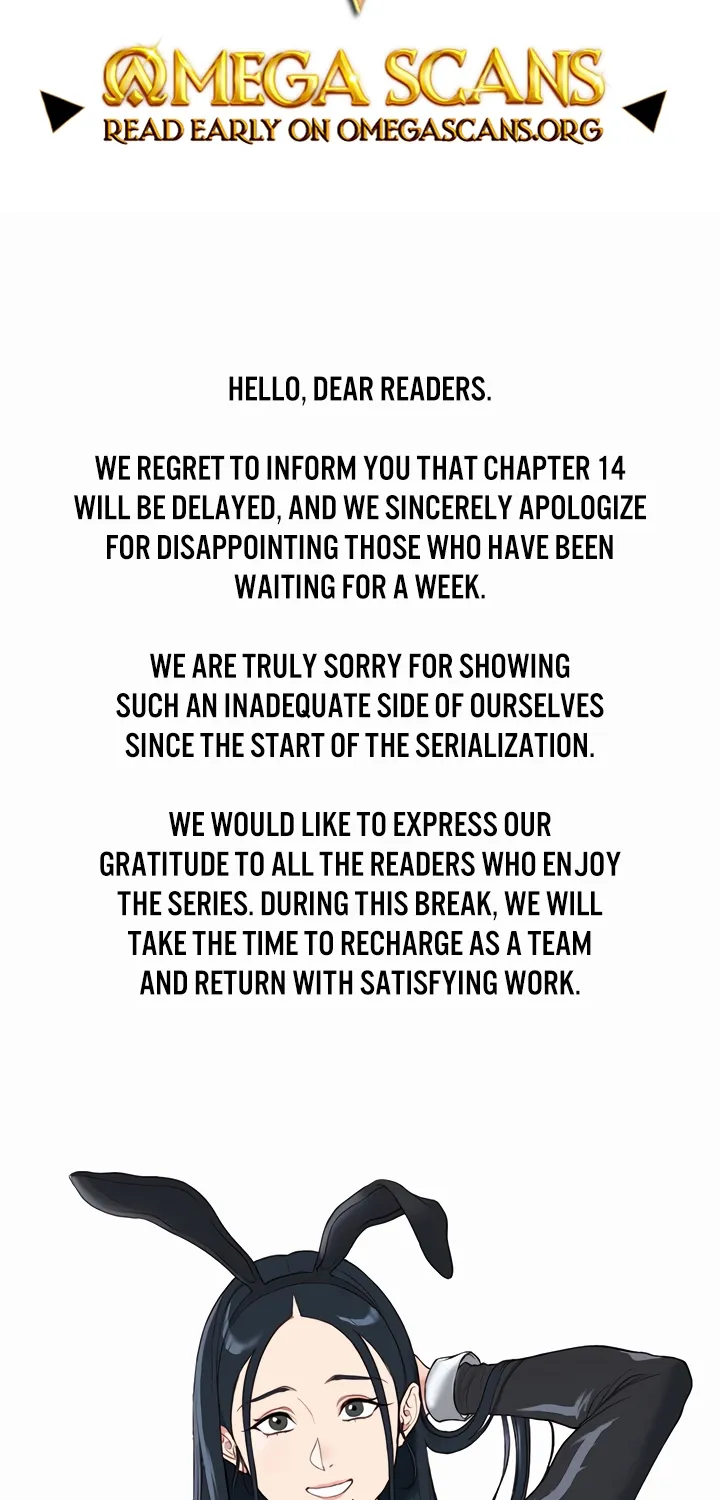 OMEGA SCANS
READ EARLY ON OMEGASCANS.ORG

HELLO, DEAR READERS.

WE REGRET TO INFORM YOU THAT CHAPTER 14 WILL BE DELAYED, AND WE SINCERELY APOLOGIZE FOR DISAPPOINTING THOSE WHO HAVE BEEN WAITING FOR A WEEK.

WE ARE TRULY SORRY FOR SHOWING SUCH AN INADEQUATE SIDE OF OURSELVES SINCE THE START OF THE SERIALIZATION.

WE WOULD LIKE TO EXPRESS OUR GRATITUDE TO ALL THE READERS WHO ENJOY THE SERIES. DURING THIS BREAK, WE WILL TAKE THE TIME TO RECHARGE AS A TEAM AND RETURN WITH SATISFYING WORK.